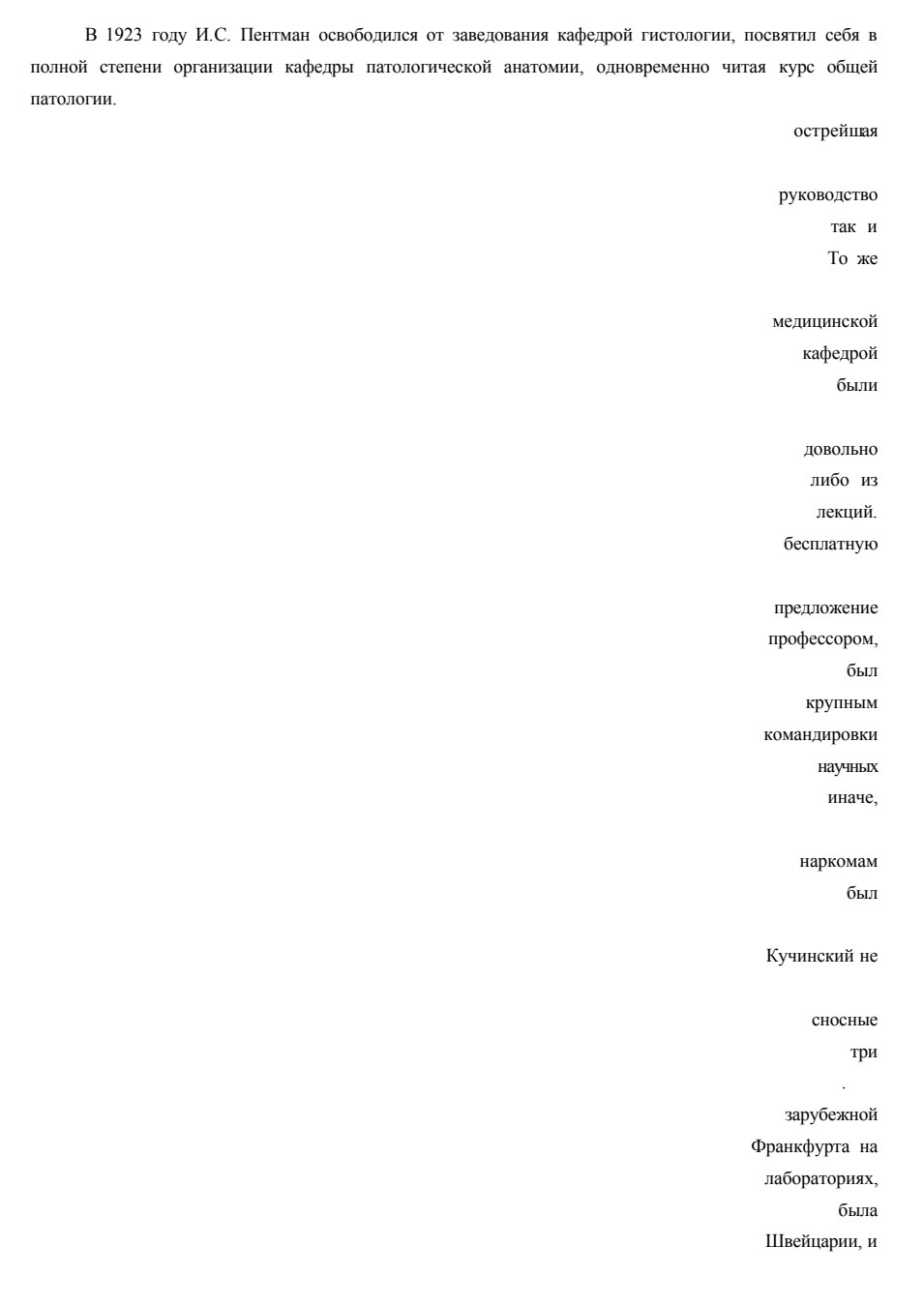 В 1923 году И.С. Пентман освободился от заведования кафедрой гистологии, посвятил себя в полной степени организации кафедры патологической анатомии, одновременно читая курс общей патологии.

острейшая

руководство
так и
То же

медицинской
кафедрой
были

довольно
либо из
лекций.
бесплатную

предложение
профессором,
был
крупным
командировки
научных
иначе,

наркомам
был

Кучинский не

сносные
три
.
зарубежной
Франкфурта на
лабораториях,
была
Швейцарии, и